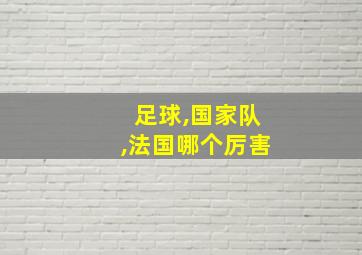 足球,国家队
,法国哪个厉害